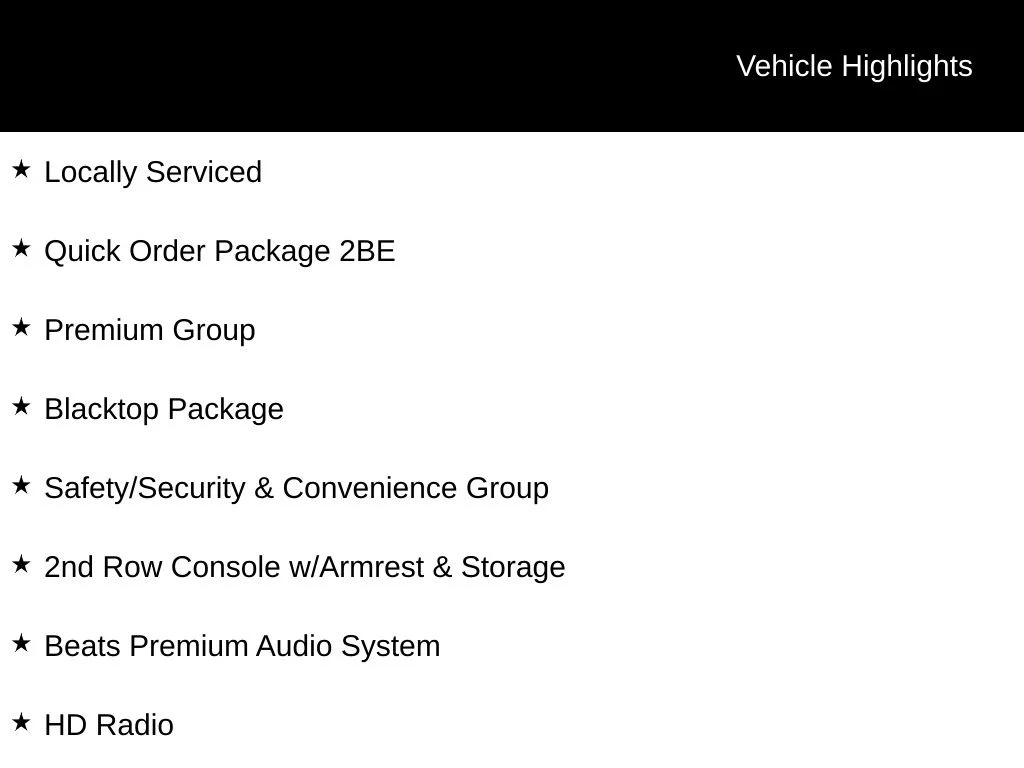 Vehicle Highlights

★ Locally Serviced

★ Quick Order Package 2BE

★ Premium Group

★ Blacktop Package

★ Safety/Security & Convenience Group

★ 2nd Row Console w/Armrest & Storage

★ Beats Premium Audio System

★ HD Radio